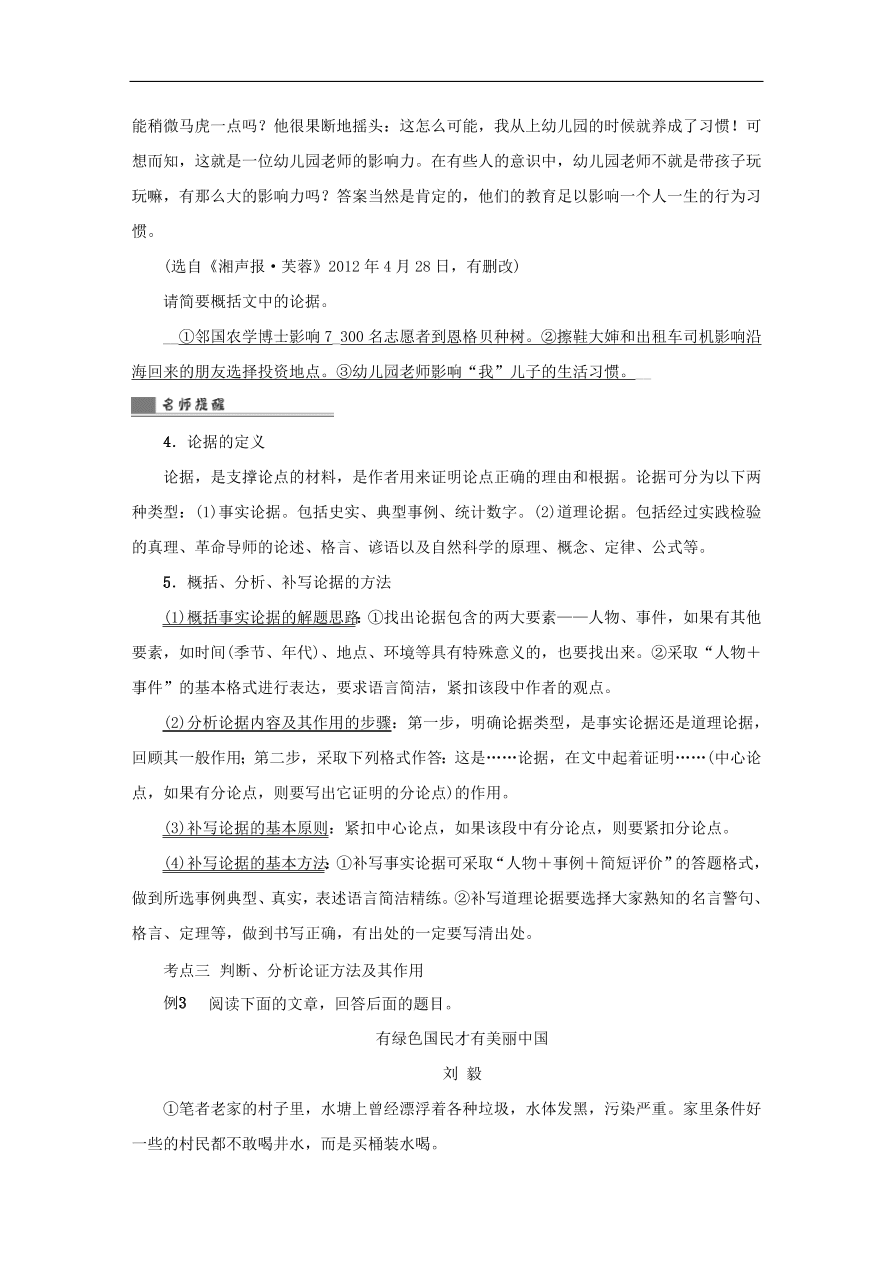 能稍微马虎一点吗？他很果断地摇头：这怎么可能，我从上幼儿园的时候就养成了习惯！可想而知，这就是一位幼儿园老师的影响力。在有些人的意识中，幼儿园老师不就是带孩子玩玩嘛，有那么大的影响力吗？答案当然是肯定的，他们的教育足以影响一个人一生的行为习惯。

(选自《湘声报·芙蓉》2012 年 4 月 28 日，有删改)

请简要概括文中的论据。

①邻国农学博士影响 7 300 名志愿者到恩格贝种树。②擦鞋大婶和出租车司机影响沿海回来的朋友选择投资地点。③幼儿园老师影响“我”儿子的生活习惯。

名师提醒

4．论据的定义

论据，是支撑论点的材料，是作者用来证明论点正确的理由和根据。论据可分为以下两种类型：(1)事实论据。包括史实、典型事例、统计数字。(2)道理论据。包括经过实践检验的真理、革命导师的论述、格言、谚语以及自然科学的原理、概念、定律、公式等。

5．概括、分析、补写论据的方法

(1)概括事实论据的解题思路：①找出论据包含的两大要素——人物、事件，如果有其他要素，如时间(季节、年代)、地点、环境等具有特殊意义的，也要找出来。②采取“人物＋事件”的基本格式进行表达，要求语言简洁，紧扣该段中作者的观点。

(2)分析论据内容及其作用的步骤：第一步，明确论据类型，是事实论据还是道理论据，回顾其一般作用；第二步，采取下列格式作答：这是……论据，在文中起着证明……(中心论点，如果有分论点，则要写出它证明的分论点)的作用。

(3)补写论据的基本原则：紧扣中心论点，如果该段中有分论点，则要紧扣分论点。

(4)补写论据的基本方法：①补写事实论据可采取“人物＋事例＋简短评价”的答题格式，做到所选事例典型、真实，表述语言简洁精练。②补写道理论据要选择大家熟知的名言警句、格言、定理等，做到书写正确，有出处的一定要写清出处。

考点三 判断、分析论证方法及其作用

例3 阅读下面的文章，回答后面的题目。

有绿色国民才有美丽中国

刘 毅

①笔者老家的村子里，水塘上曾经漂浮着各种垃圾，水体发黑，污染严重。家里条件好一些的村民都不敢喝井水，而是买桶装水喝。